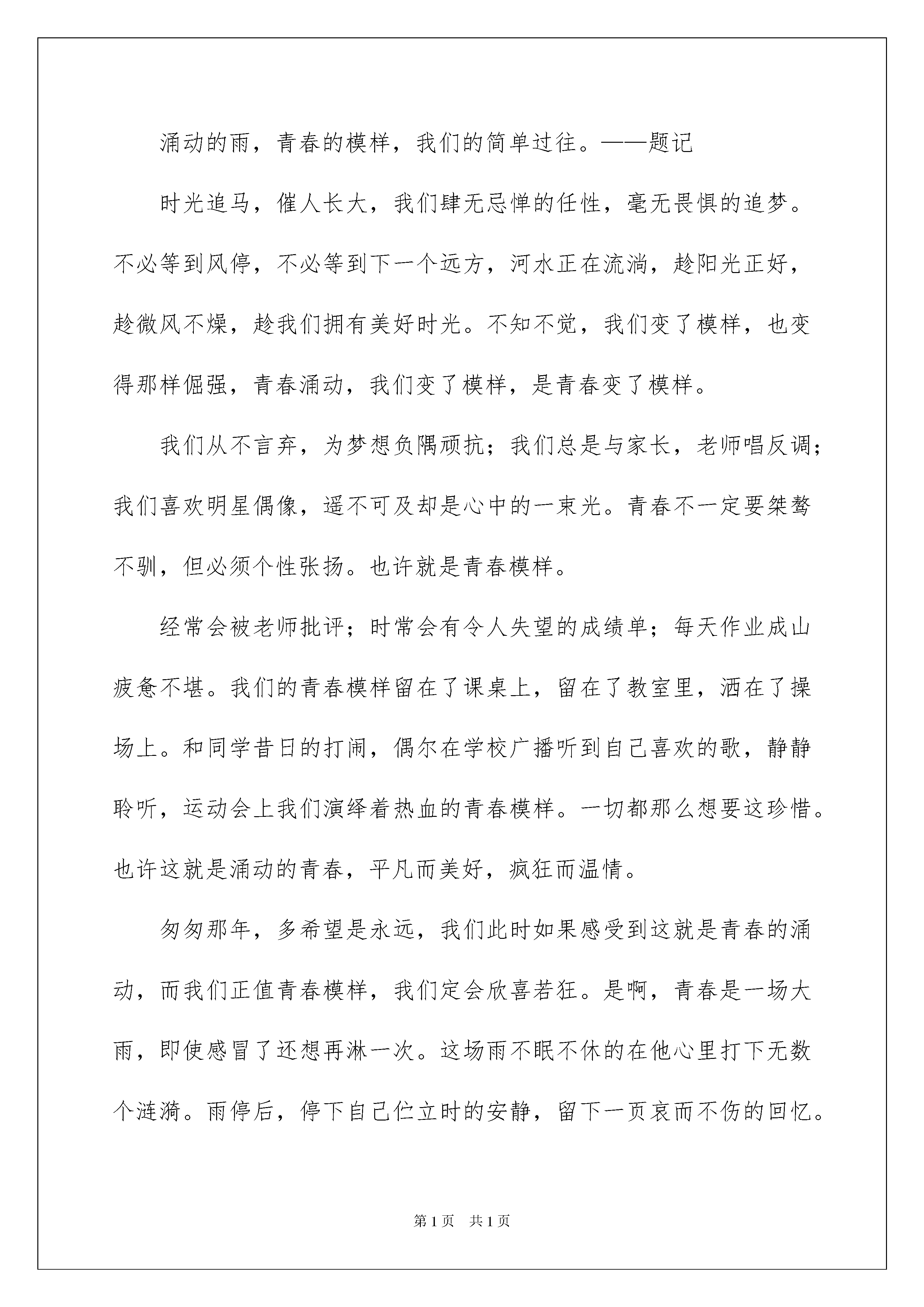 涌动的雨，青春的模样，我们的简单过往。——题记

时光追马，催人长大，我们肆无忌惮的任性，毫无畏惧的追梦。不必等到风停，不必等到下一个远方，河水正在流淌，趁阳光正好，趁微风不燥，趁我们拥有美好时光。不知不觉，我们变了模样，也变得那样倔强，青春涌动，我们变了模样，是青春变了模样。

我们从不言弃，为梦想负隅顽抗；我们总是与家长，老师唱反调；我们喜欢明星偶像，遥不可及却是心中的一束光。青春不一定要桀骜不驯，但必须个性张扬。也许就是青春模样。

经常会被老师批评；时常会有令人失望的成绩单；每天作业成山疲惫不堪。我们的青春模样留在了课桌上，留在了教室里，洒在了操场上。和同学昔日的打闹，偶尔在学校广播听到自己喜欢的歌，静静聆听，运动会上我们演绎着热血的青春模样。一切都那么想要这珍惜。也许这就是涌动的青春，平凡而美好，疯狂而温情。

匆匆那年，多希望是永远，我们此时如果感受到这就是青春的涌动，而我们正值青春模样，我们定会欣喜若狂。是啊，青春是一场大雨，即使感冒了还想再淋一次。这场雨不眠不休的在他心里打下无数个涟漪。雨停后，停下自己伫立时的安静，留下一页哀而不伤的回忆。

第1页　共1页